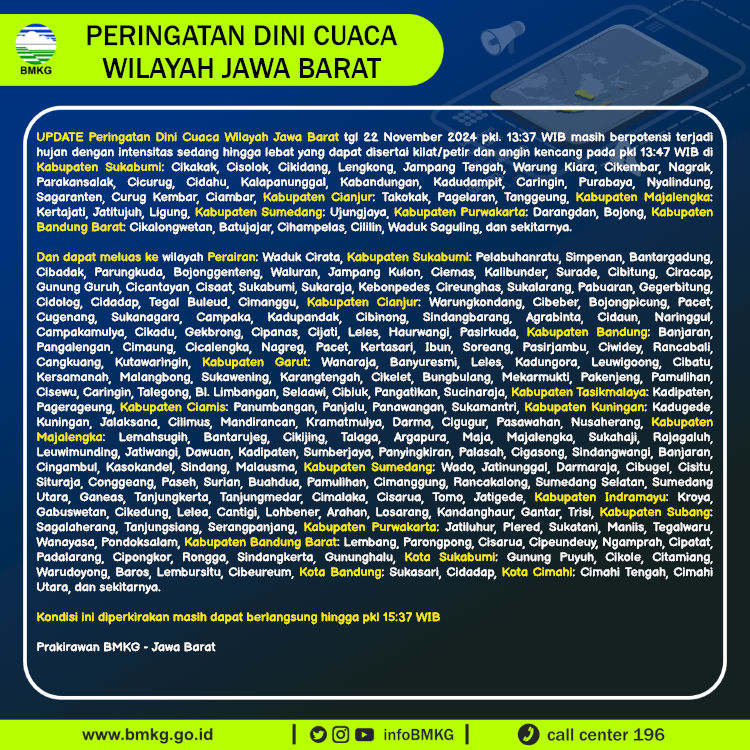 BMKG

PERINGATAN DINI CUACA WILAYAH JAWA BARAT

UPDATE Peringatan Dini Cuaca Wilayah Jawa Barat tgl 22 November 2024 pkl. 13:37 WIB masih berpotensi terjadi hujan dengan intensitas sedang hingga lebat yang dapat disertai kilat/petir dan angin kencang pada pkl 13:47 WIB di Kabupaten Sukabumi: Cikakak, Cisolok, Cikidang, Lengkong, Jampang Tengah, Warung Kiara, Cikembar, Nagrak, Parakansalak, Cicurug, Cidahu, Kalapanunggal, Kabandungan, Kadudampit, Caringin, Purabaya, Nyalindung, Sagaranten, Curug Kembar, Ciambar, Kabupaten Cianjur: Takokak, Pagelaran, Tanggeung, Kabupaten Majalengka: Kertajati, Jatitujuh, Ligung, Kabupaten Sumedang: Ujungjaya, Kabupaten Purwakarta: Darangdan, Bojong, Kabupaten Bandung Barat: Cikalongwetan, Batujajar, Cihampelas, Cililin, Waduk Saguling, dan sekitarnya.

Dan dapat meluas ke wilayah Perairan: Waduk Cirata, Kabupaten Sukabumi: Pelabuhanratu, Simpenan, Bantargadung, Cibadak, Parungkuda, Bojonggenteng, Waluran, Jampang Kulon, Ciemas, Kalibunder, Surade, Cibitung, Ciracap, Gunung Guruh, Cicantayan, Cisaat, Sukabumi, Sukaraja, Kebonpedes, Cireunghas, Sukalarang, Pabuaran, Gegerbitung, Cidolog, Cidadap, Tegal Buleud, Cimanggu, Kabupaten Cianjur: Warungkondang, Cibeber, Bojongpicung, Pacet, Cugenang, Sukanagara, Campaka, Kadupandak, Cibinong, Sindangbarang, Agrabinta, Cidaun, Naringgul, Campakamulya, Cikadu, Gekbrong, Cipanas, Cijati, Leles, Haurwangi, Pasirkuda, Kabupaten Bandung: Banjaran, Pangalengan, Cimaung, Cicalengka, Nagreg, Pacet, Kertasari, Ibun, Soreang, Pasirjambu, Ciwidey, Rancabali, Cangkuang, Kutawaringin, Kabupaten Garut: Wanaraja, Banyuresmi, Leles, Kadungora, Leuwigoong, Cibatu, Kersamanah, Malangbong, Sukawening, Karangtengah, Cikelet, Bungbulang, Mekarmukti, Pakenjeng, Pamulihan, Cisewu, Caringin, Talegong, Bl. Limbangan, Selaawi, Cibiuk, Pangatikan, Sucinaraja, Kabupaten Tasikmalaya: Kadipaten, Pagerageung, Kabupaten Ciamis: Panumbangan, Panjalu, Panawangan, Sukamantri, Kabupaten Kuningan: Kadugede, Kuningan, Jalaksana, Cilimus, Mandirancan, Kramatmulya, Darma, Cigugur, Pasawahan, Nusaherang, Kabupaten Majalengka: Lemahsugih, Bantarujeg, Cikijing, Talaga, Argapura, Maja, Majalengka, Sukahaji, Rajagaluh, Leuwimunding, Jatiwangi, Dawuan, Kadipaten, Sumberjaya, Panyingkiran, Palasah, Cigasong, Sindangwangi, Banjaran, Cingambul, Kasokandel, Sindang, Malausma, Kabupaten Sumedang: Wado, Jatinunggal, Darmaraja, Cibugel, Cisitu, Situraja, Conggeang, Paseh, Surian, Buahdua, Pamulihan, Cimanggung, Rancakalong, Sumedang Selatan, Sumedang Utara, Ganeas, Tanjungkerta, Tanjungmedar, Cimalaka, Cisarua, Tomo, Jatigede, Kabupaten Indramayu: Kroya, Gabuswetan, Cikedung, Lelea, Cantigi, Lohbener, Arahan, Losarang, Kandanghaur, Gantar, Trisi, Kabupaten Subang: Sagalaherang, Tanjungsiang, Serangpanjang, Kabupaten Purwakarta: Jatiluhur, Plered, Sukatani, Maniis, Tegalwaru, Wanayasa, Pondoksalam, Kabupaten Bandung Barat: Lembang, Parongpong, Cisarua, Cipeundeuy, Ngamprah, Cipatat, Padalarang, Cipongkor, Rongga, Sindangkerta, Gununghalu, Kota Sukabumi: Gunung Puyuh, Cikole, Citamiang, Warudoyong, Baros, Lembursitu, Cibeureum, Kota Bandung: Sukasari, Cidadap, Kota Cimahi: Cimahi Tengah, Cimahi Utara, dan sekitarnya.

Kondisi ini diperkirakan masih dapat berlangsung hingga pkl 15:37 WIB

Prakirawan BMKG - Jawa Barat

www.bmkg.go.id | infoBMKG | call center 196